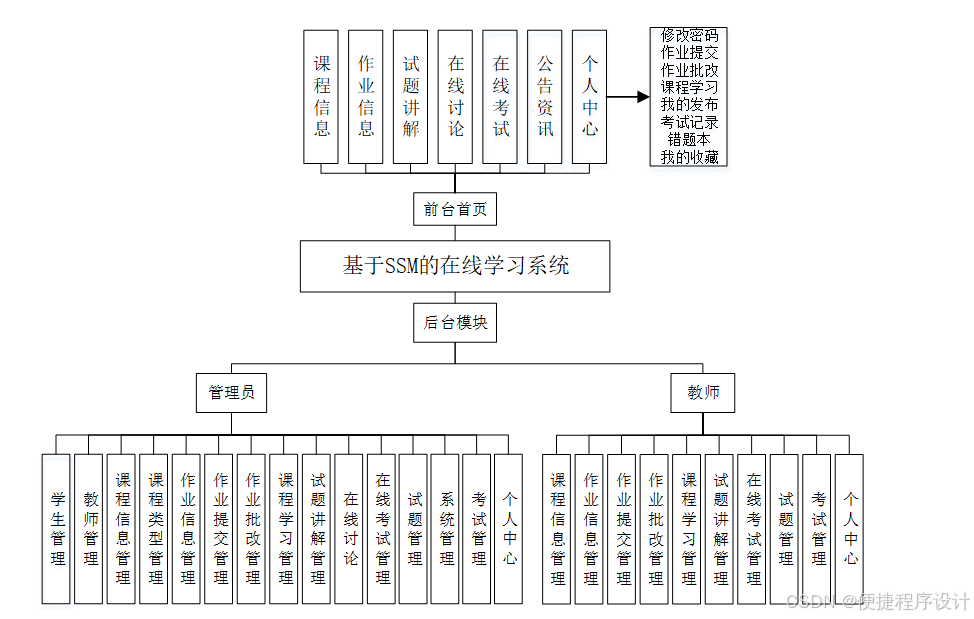 课程信息

作业信息

试题讲解

在线讨论

在线考试

公告资讯

个人中心

修改密码
作业提交
作业批改
课程学习
我的发布
考试记录
错题本
我的收藏

前台首页

基于SSM的在线学习系统

后台模块

管理员

教师

学生管理

教师管理

课程信息管理

课程类型管理

作业信息管理

作业提交管理

作业批改管理

课程学习管理

试题讲解管理

在线讨论

在线考试管理

试题管理

系统管理

考试管理

个人中心

课程信息管理

作业信息管理

作业提交管理

作业批改管理

课程学习管理

试题讲解管理

在线考试管理

试题管理

考试管理

个人中心

CSDN @便捷程序设计